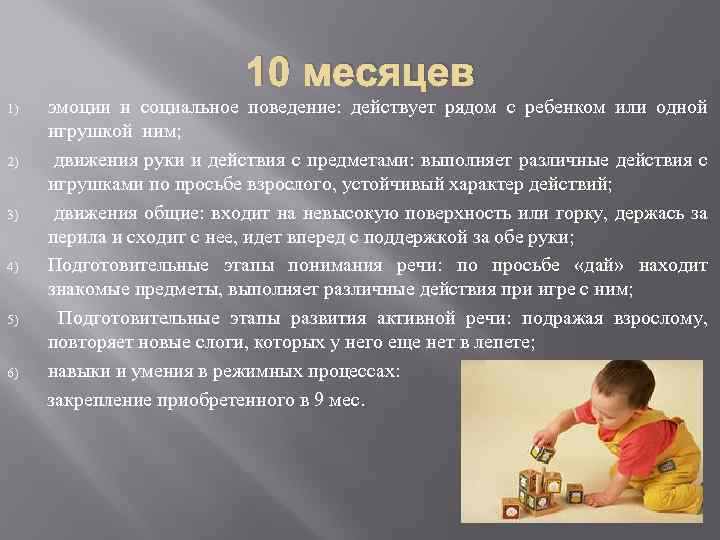 10 месяцев

1) эмоции и социальное поведение: действует рядом с ребенком или одной игрушкой ним;

2) движения руки и действия с предметами: выполняет различные действия с игрушками по просьбе взрослого, устойчивый характер действий;

3) движения общие: входит на невысокую поверхность или горку, держась за перила и сходит с нее, идет вперед с поддержкой за обе руки;

4) Подготовительные этапы понимания речи: по просьбе «дай» находит знакомые предметы, выполняет различные действия при игре с ним;

5) Подготовительные этапы развития активной речи: подражая взрослому, повторяет новые слоги, которых у него еще нет в лепете;

6) навыки и умения в режимных процессах:
закрепление приобретенного в 9 мес.